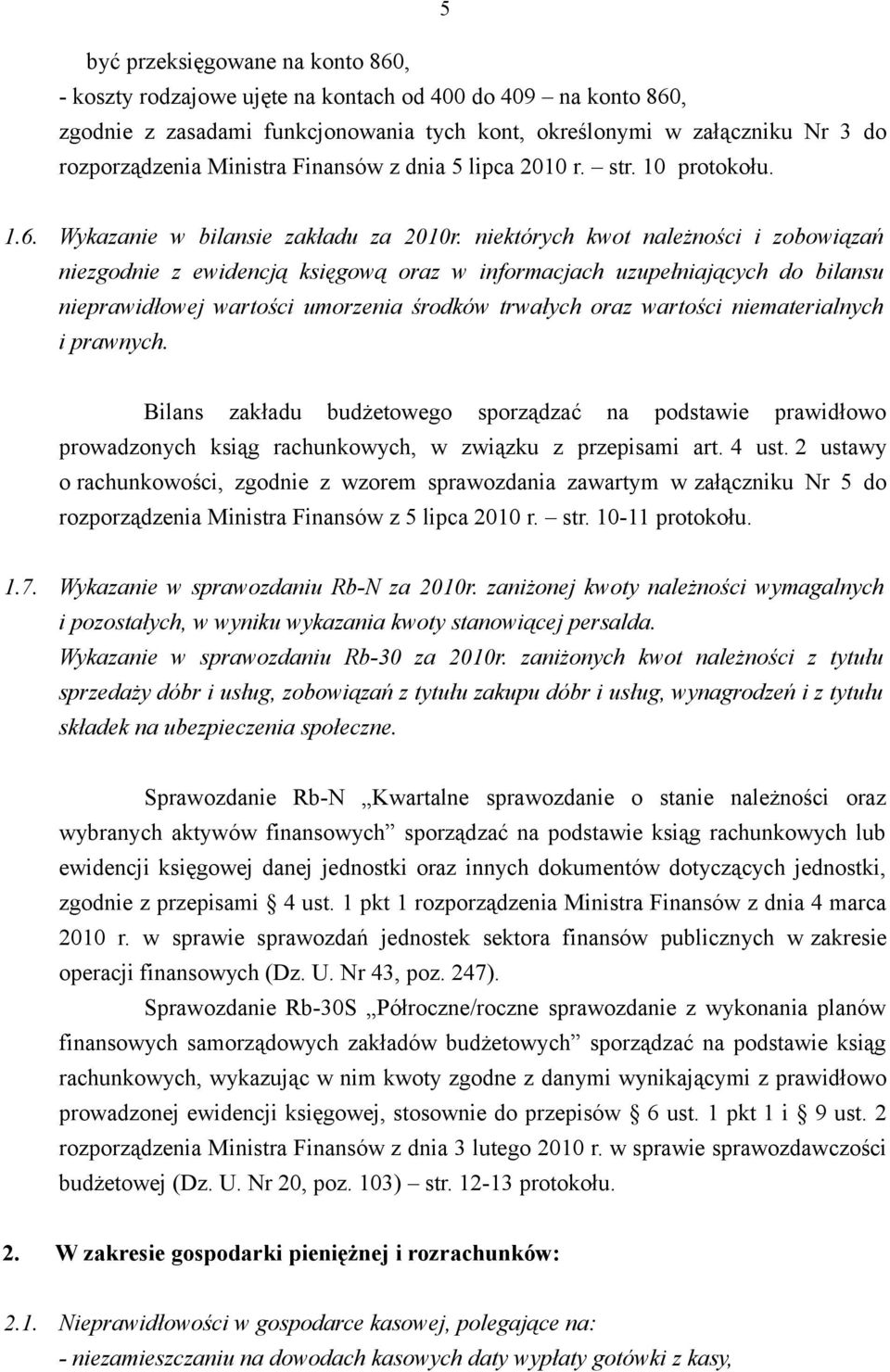 5

być przeksięgowane na konto 860,
- koszty rodzajowe ujęte na kontach od 400 do 409 – na konto 860, zgodnie z zasadami funkcjonowania tych kont, określonymi w załączniku Nr 3 do rozporządzenia Ministra Finansów z dnia 5 lipca 2010 r. – str. 10 protokołu.

1.6. Wykazanie w bilansie zakładu za 2010r. niektórych kwot należności i zobowiązań niezgodnie z ewidencją księgową oraz w informacjach uzupełniających do bilansu nieprawidłowej wartości umorzenia środków trwałych oraz wartości niematerialnych i prawnych.

Bilans zakładu budżetowego sporządzać na podstawie prawidłowo prowadzonych ksiąg rachunkowych, w związku z przepisami art. 4 ust. 2 ustawy o rachunkowości, zgodnie z wzorem sprawozdania zawartym w załączniku Nr 5 do rozporządzenia Ministra Finansów z 5 lipca 2010 r. – str. 10-11 protokołu.

1.7. Wykazanie w sprawozdaniu Rb-N za 2010r. zaniżonej kwoty należności wymagalnych i pozostałych, w wyniku wykazania kwoty stanowiącej persalda.
Wykazanie w sprawozdaniu Rb-30 za 2010r. zaniżonych kwot należności z tytułu sprzedaży dóbr i usług, zobowiązań z tytułu zakupu dóbr i usług, wynagrodzeń i z tytułu składek na ubezpieczenia społeczne.

Sprawozdanie Rb-N „Kwartalne sprawozdanie o stanie należności oraz wybranych aktywów finansowych” sporządzać na podstawie ksiąg rachunkowych lub ewidencji księgowej danej jednostki oraz innych dokumentów dotyczących jednostki, zgodnie z przepisami § 4 ust. 1 pkt 1 rozporządzenia Ministra Finansów z dnia 4 marca 2010 r. w sprawie sprawozdań jednostek sektora finansów publicznych w zakresie operacji finansowych (Dz. U. Nr 43, poz. 247).

Sprawozdanie Rb-30S „Półroczne/roczne sprawozdanie z wykonania planów finansowych samorządowych zakładów budżetowych” sporządzać na podstawie ksiąg rachunkowych, wykazując w nim kwoty zgodne z danymi wynikającymi z prawidłowo prowadzonej ewidencji księgowej, stosownie do przepisów § 6 ust. 1 pkt 1 i § 9 ust. 2 rozporządzenia Ministra Finansów z dnia 3 lutego 2010 r. w sprawie sprawozdawczości budżetowej (Dz. U. Nr 20, poz. 103) – str. 12-13 protokołu.

2. W zakresie gospodarki pieniężnej i rozrachunków:

2.1. Nieprawidłowości w gospodarce kasowej, polegające na:
- niezamieszczaniu na dowodach kasowych daty wypłaty gotówki z kasy,